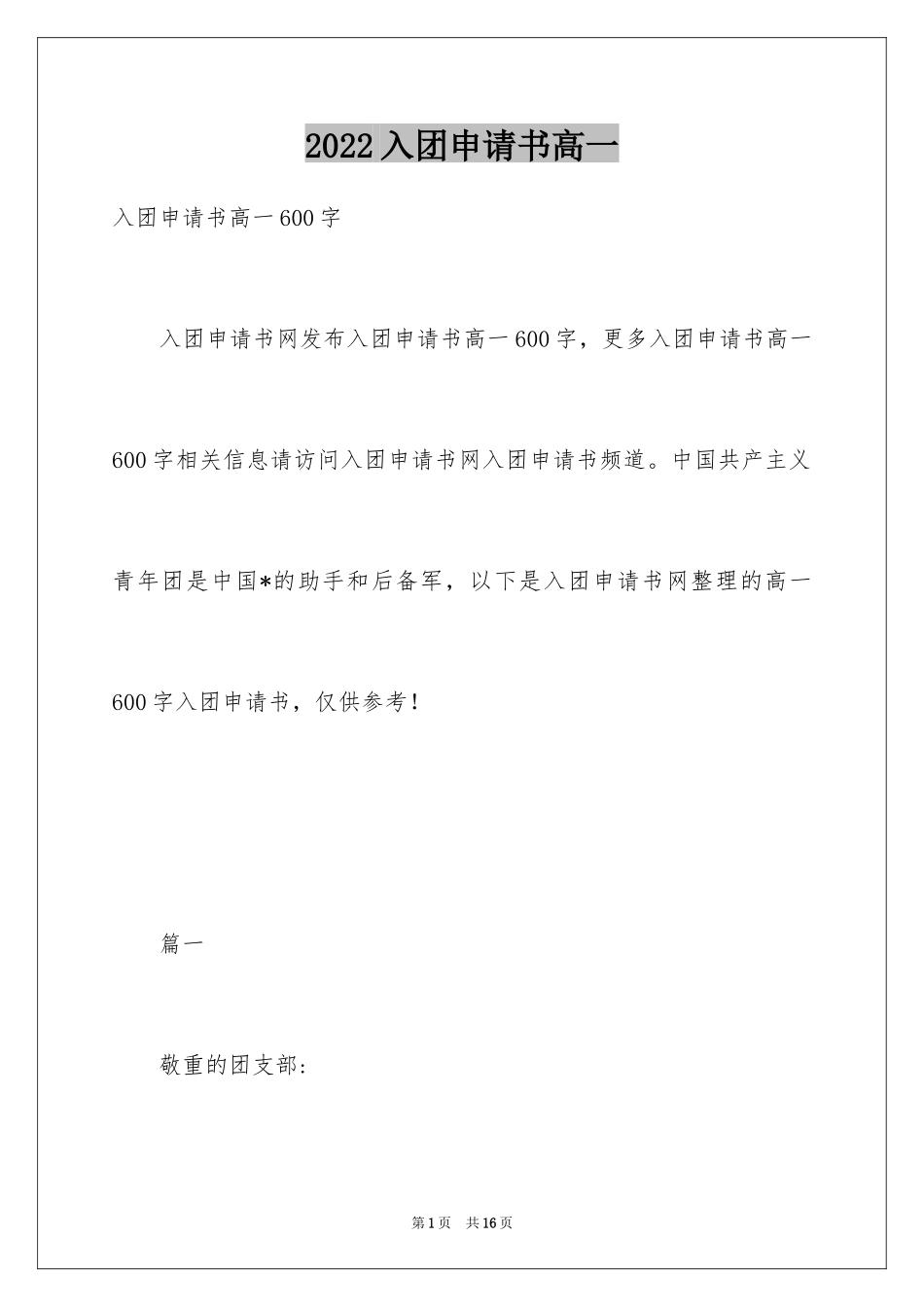 2022入团申请书高一

入团申请书高一600字

入团申请书网发布入团申请书高一600字，更多入团申请书高一600字相关信息请访问入团申请书网入团申请书频道。中国共产主义青年团是中国*的助手和后备军，以下是入团申请书网整理的高一600字入团申请书，仅供参考！

篇一

敬重的团支部：

第1页 共16页